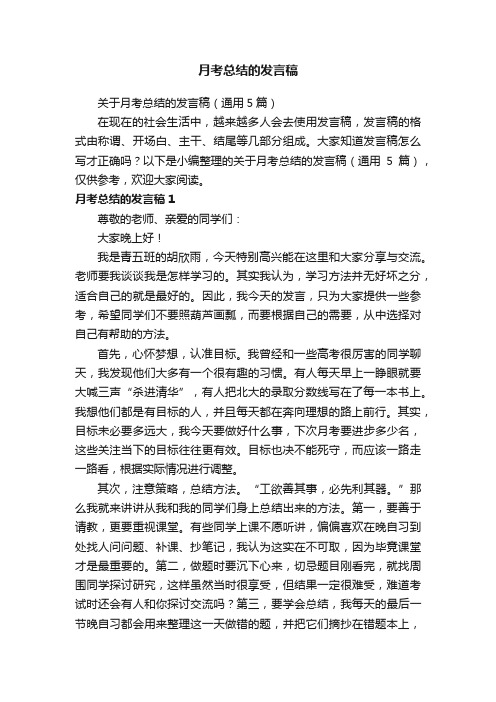 月考总结的发言稿

关于月考总结的发言稿（通用 5 篇）

在现在的社会生活中，越来越多人会去使用发言稿，发言稿的格式由称谓、开场白、主干、结尾等几部分组成。大家知道发言稿怎么写才正确吗？以下是小编整理的关于月考总结的发言稿（通用 5 篇），仅供参考，欢迎大家阅读。

月考总结的发言稿 1

尊敬的老师、亲爱的同学们：

大家晚上好！

我是青五班的胡欣雨，今天特别高兴能在这里和大家分享与交流。老师要我谈谈我是怎样学习的。其实我认为，学习方法并无好坏之分，适合自己的就是最好的。因此，我今天的发言，只为大家提供一些参考，希望同学们不要照葫芦画瓢，而要根据自己的需要，从中选择对自己有帮助的方法。

首先，心怀梦想，认准目标。我曾经和一些高考很厉害的同学聊天，我发现他们大多有一个很有趣的习惯。有人每天早上一睁眼就要大喊三声“杀进清华”，有人把北大的录取分数线写在了每一本书上。我想他们都是有目标的人，并且每天都在奔向理想的路上前行。其实，目标未必要多远大，我今天要做好什么事，下次月考要进步多少名，这些关注当下的目标往往更有效。目标也决不能死守，而应该一路走一路看，根据实际情况进行调整。

其次，注意策略，总结方法。“工欲善其事，必先利其器。”那么我就来讲讲从我和我的同学们身上总结出来的方法。第一，要善于请教，更要重视课堂。有些同学上课不愿听讲，偏偏喜欢在晚自习到处找人问问题、补课、抄笔记，我认为这实在不可取，因为毕竟课堂才是最重要的。第二，做题时要沉下心来，切忌题目刚看完，就找周围同学探讨研究，这样虽然当时很享受，但结果一定很难受，难道考试时还会有人和你探讨交流吗？第三，要学会总结，我每天的最后一节晚自习都会用来整理这一天做错的题，并把它们摘抄在错题本上，